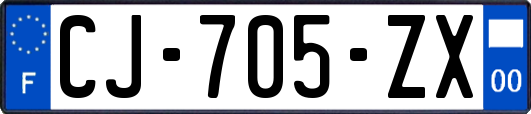 F
CJ-705-ZX
00